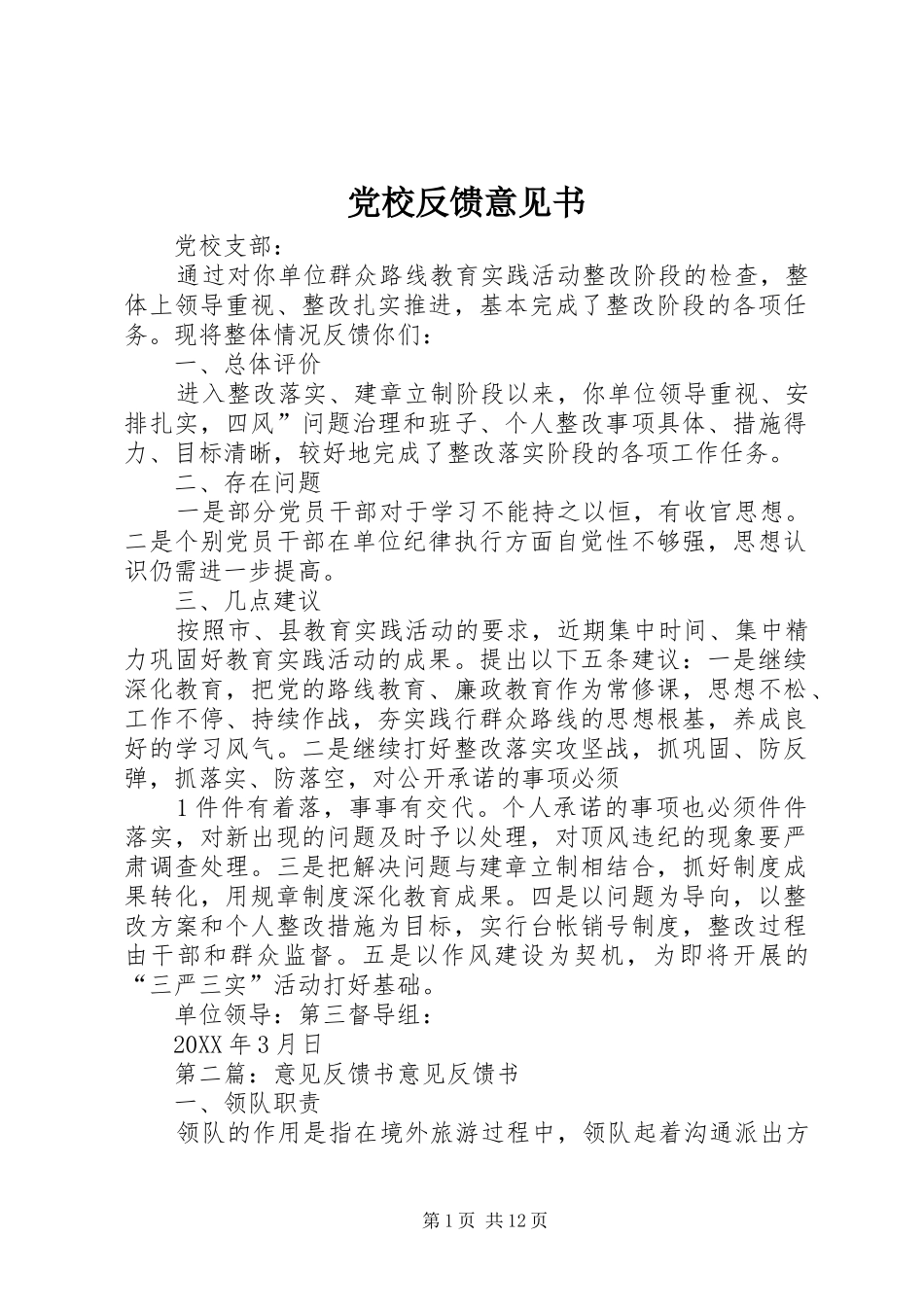 党校反馈意见书

党校支部：

通过对你单位群众路线教育实践活动整改阶段的检查，整体上领导重视、整改扎实推进，基本完成了整改阶段的各项任务。现将整体情况反馈你们：

一、总体评价

进入整改落实、建章立制阶段以来，你单位领导重视、安排扎实，四风”问题治理和班子、个人整改事项具体、措施得力、目标清晰，较好地完成了整改落实阶段的各项工作任务。

二、存在问题

一是部分党员干部对于学习不能持之以恒，有收官思想。二是个别党员干部在单位纪律执行方面自觉性不够强，思想认识仍需进一步提高。

三、几点建议

按照市、县教育实践活动的要求，近期集中时间、集中精力巩固好教育实践活动的成果。提出以下五条建议：一是继续深化教育，把党的路线教育、廉政教育作为常修课，思想不松、工作不停、持续作战，夯实践行群众路线的思想根基，养成良好的学习风气。二是继续打好整改落实攻坚战，抓巩固、防反弹，抓落实、防落空，对公开承诺的事项必须

1件件有着落，事事有交代。个人承诺的事项也必须件件落实，对新出现的问题及时予以处理，对顶风违纪的现象要严肃调查处理。三是把解决问题与建章立制相结合，抓好制度成果转化，用规章制度深化教育成果。四是以问题为导向，以整改方案和个人整改措施为目标，实行台帐销号制度，整改过程由干部和群众监督。五是以作风建设为契机，为即将开展的“三严三实”活动打好基础。

单位领导：第三督导组：

20XX年3月日

第二篇：意见反馈书意见反馈书

一、领队职责

领队的作用是指在境外旅游过程中，领队起着沟通派出方

第1页 共12页